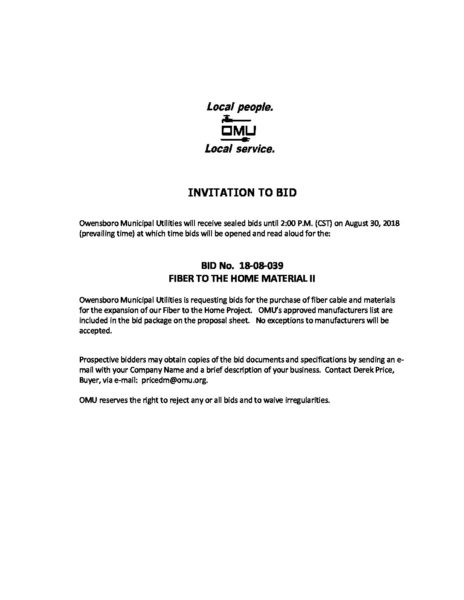 Local people.
OMU
Local service.

INVITATION TO BID

Owensboro Municipal Utilities will receive sealed bids until 2:00 P.M. (CST) on August 30, 2018 (prevailing time) at which time bids will be opened and read aloud for the:

BID No. 18-08-039
FIBER TO THE HOME MATERIAL II

Owensboro Municipal Utilities is requesting bids for the purchase of fiber cable and materials for the expansion of our Fiber to the Home Project. OMU's approved manufacturers list are included in the bid package on the proposal sheet. No exceptions to manufacturers will be accepted.

Prospective bidders may obtain copies of the bid documents and specifications by sending an e-mail with your Company Name and a brief description of your business. Contact Derek Price, Buyer, via e-mail: pricedm@omu.org.

OMU reserves the right to reject any or all bids and to waive irregularities.